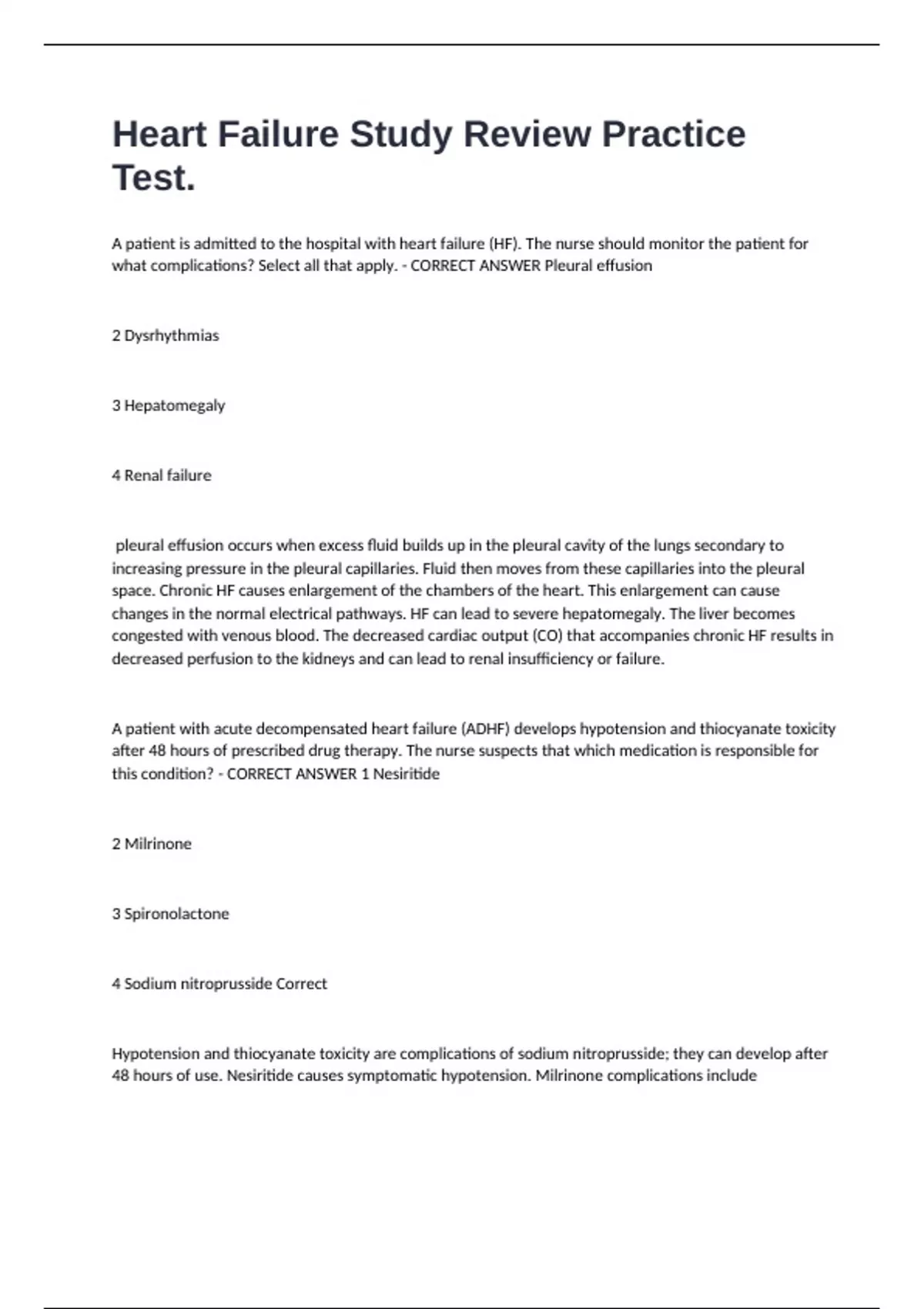 Heart Failure Study Review Practice Test.

A patient is admitted to the hospital with heart failure (HF). The nurse should monitor the patient for what complications? Select all that apply. - CORRECT ANSWER Pleural effusion

2 Dysrhythmias

3 Hepatomegaly

4 Renal failure

pleural effusion occurs when excess fluid builds up in the pleural cavity of the lungs secondary to increasing pressure in the pleural capillaries. Fluid then moves from these capillaries into the pleural space. Chronic HF causes enlargement of the chambers of the heart. This enlargement can cause changes in the normal electrical pathways. HF can lead to severe hepatomegaly. The liver becomes congested with venous blood. The decreased cardiac output (CO) that accompanies chronic HF results in decreased perfusion to the kidneys and can lead to renal insufficiency or failure.

A patient with acute decompensated heart failure (ADHF) develops hypotension and thiocyanate toxicity after 48 hours of prescribed drug therapy. The nurse suspects that which medication is responsible for this condition? - CORRECT ANSWER 1 Nesiritide

2 Milrinone

3 Spironolactone

4 Sodium nitroprusside Correct

Hypotension and thiocyanate toxicity are complications of sodium nitroprusside; they can develop after 48 hours of use. Nesiritide causes symptomatic hypotension. Milrinone complications include